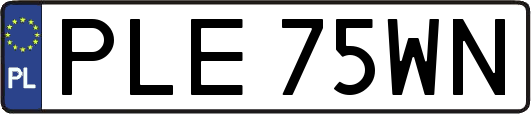 PL
PLE 75WN